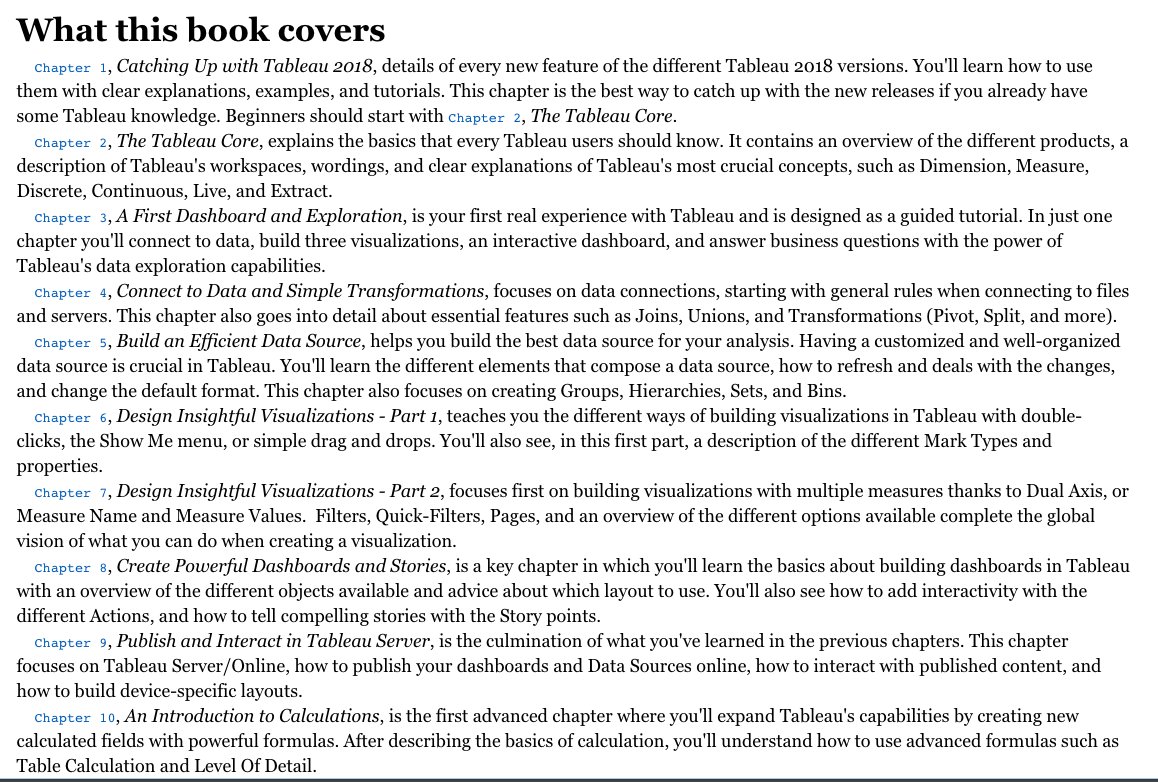 What this book covers

Chapter 1, Catching Up with Tableau 2018, details of every new feature of the different Tableau 2018 versions. You'll learn how to use them with clear explanations, examples, and tutorials. This chapter is the best way to catch up with the new releases if you already have some Tableau knowledge. Beginners should start with Chapter 2, The Tableau Core.

Chapter 2, The Tableau Core, explains the basics that every Tableau users should know. It contains an overview of the different products, a description of Tableau's workspaces, wordings, and clear explanations of Tableau's most crucial concepts, such as Dimension, Measure, Discrete, Continuous, Live, and Extract.

Chapter 3, A First Dashboard and Exploration, is your first real experience with Tableau and is designed as a guided tutorial. In just one chapter you'll connect to data, build three visualizations, an interactive dashboard, and answer business questions with the power of Tableau's data exploration capabilities.

Chapter 4, Connect to Data and Simple Transformations, focuses on data connections, starting with general rules when connecting to files and servers. This chapter also goes into detail about essential features such as Joins, Unions, and Transformations (Pivot, Split, and more).

Chapter 5, Build an Efficient Data Source, helps you build the best data source for your analysis. Having a customized and well-organized data source is crucial in Tableau. You'll learn the different elements that compose a data source, how to refresh and deals with the changes, and change the default format. This chapter also focuses on creating Groups, Hierarchies, Sets, and Bins.

Chapter 6, Design Insightful Visualizations - Part 1, teaches you the different ways of building visualizations in Tableau with double-clicks, the Show Me menu, or simple drag and drops. You'll also see, in this first part, a description of the different Mark Types and properties.

Chapter 7, Design Insightful Visualizations - Part 2, focuses first on building visualizations with multiple measures thanks to Dual Axis, or Measure Name and Measure Values. Filters, Quick-Filters, Pages, and an overview of the different options available complete the global vision of what you can do when creating a visualization.

Chapter 8, Create Powerful Dashboards and Stories, is a key chapter in which you'll learn the basics about building dashboards in Tableau with an overview of the different objects available and advice about which layout to use. You'll also see how to add interactivity with the different Actions, and how to tell compelling stories with the Story points.

Chapter 9, Publish and Interact in Tableau Server, is the culmination of what you've learned in the previous chapters. This chapter focuses on Tableau Server/Online, how to publish your dashboards and Data Sources online, how to interact with published content, and how to build device-specific layouts.

Chapter 10, An Introduction to Calculations, is the first advanced chapter where you'll expand Tableau's capabilities by creating new calculated fields with powerful formulas. After describing the basics of calculation, you'll understand how to use advanced formulas such as Table Calculation and Level Of Detail.